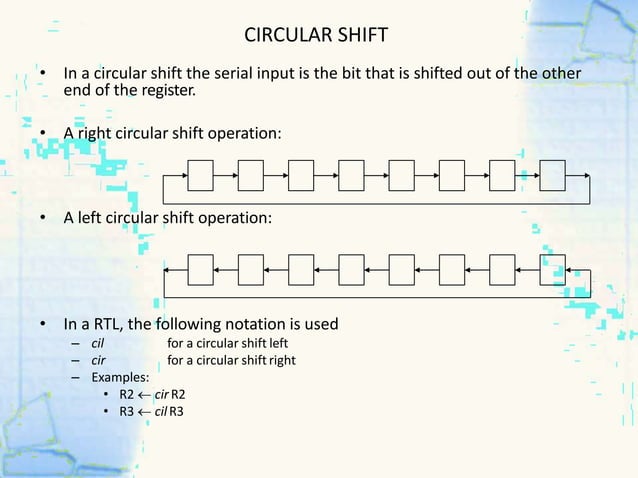 CIRCULAR SHIFT

• In a circular shift the serial input is the bit that is shifted out of the other end of the register.

• A right circular shift operation:

• A left circular shift operation:

• In a RTL, the following notation is used
- cil for a circular shift left
- cir for a circular shift right
- Examples:
• R2 ← cir R2
• R3 ← cil R3